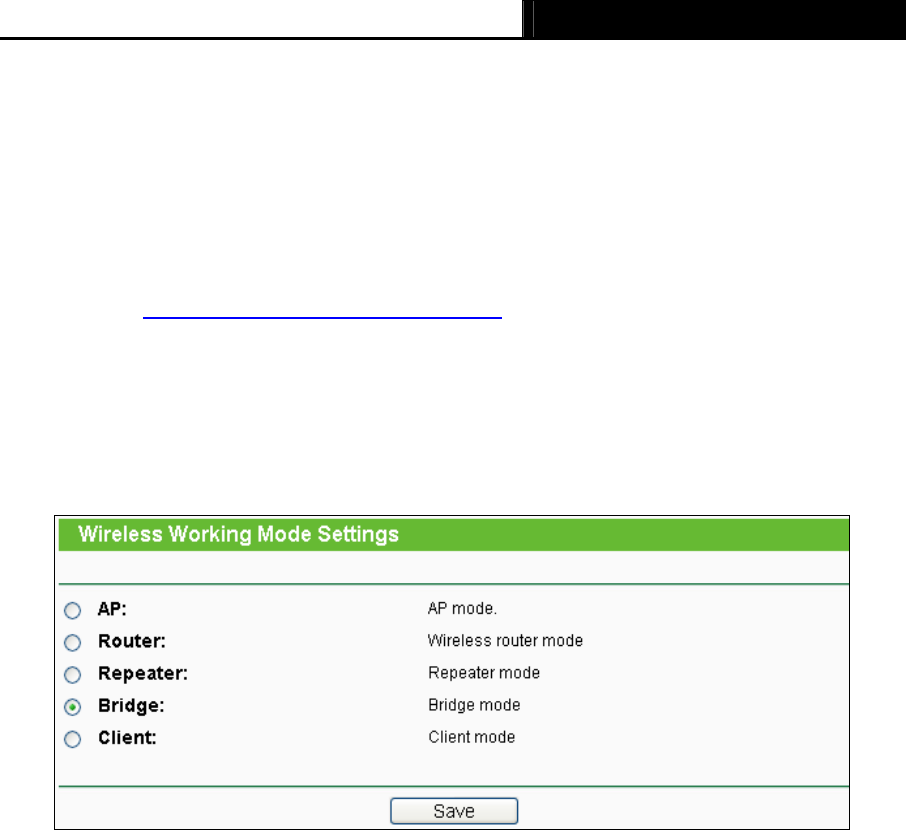 Wireless Working Mode Settings

AP: AP mode.

Router: Wireless router mode

Repeater: Repeater mode

Bridge: Bridge mode

Client: Client mode

Save